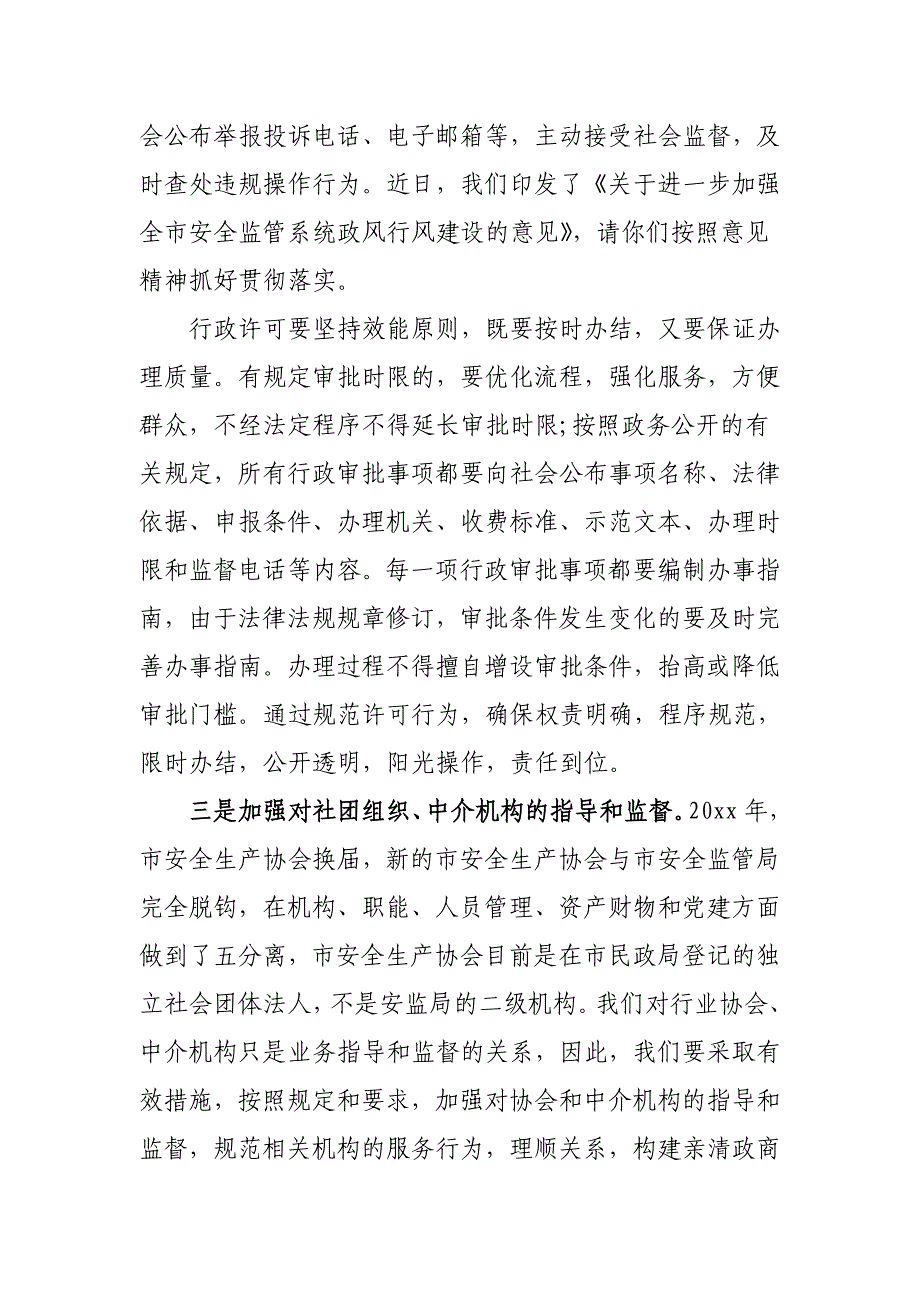 会公布举报投诉电话、电子邮箱等，主动接受社会监督，及时查处违规操作行为。近日，我们印发了《关于进一步加强全市安全监管系统政风行风建设的意见》，请你们按照意见精神抓好贯彻落实。

行政许可要坚持效能原则，既要按时办结，又要保证办理质量。有规定审批时限的，要优化流程，强化服务，方便群众，不经法定程序不得延长审批时限;按照政务公开的有关规定，所有行政审批事项都要向社会公布事项名称、法律依据、申报条件、办理机关、收费标准、示范文本、办理时限和监督电话等内容。每一项行政审批事项都要编制办事指南，由于法律法规规章修订，审批条件发生变化的要及时完善办事指南。办理过程不得擅自增设审批条件，抬高或降低审批门槛。通过规范许可行为，确保权责明确，程序规范，限时办结，公开透明，阳光操作，责任到位。

三是加强对社团组织、中介机构的指导和监督。20xx 年，市安全生产协会换届，新的市安全生产协会与市安全监管局完全脱钩，在机构、职能、人员管理、资产财物和党建方面做到了五分离，市安全生产协会目前是在市民政局登记的独立社会团体法人，不是安监局的二级机构。我们对行业协会、中介机构只是业务指导和监督的关系，因此，我们要采取有效措施，按照规定和要求，加强对协会和中介机构的指导和监督，规范相关机构的服务行为，理顺关系，构建亲清政商